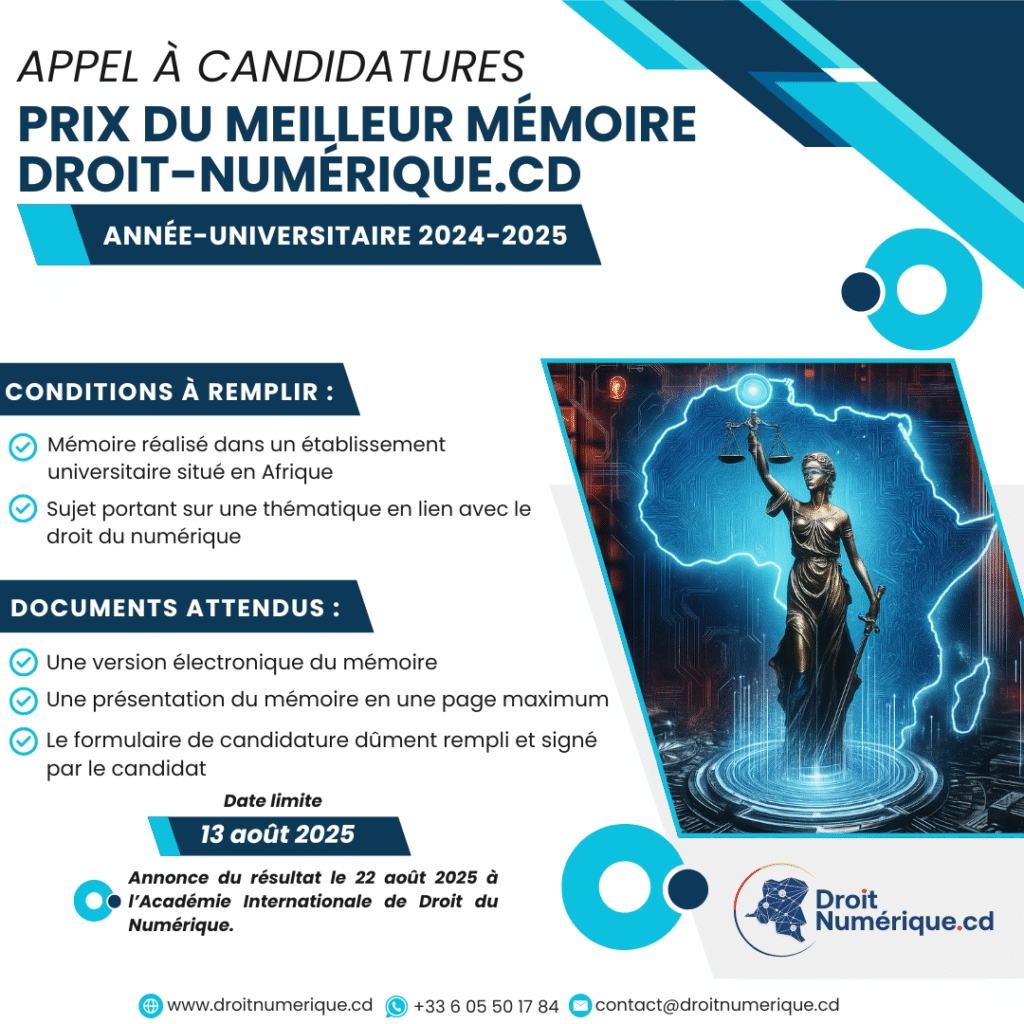 APPEL À CANDIDATURES
PRIX DU MEILLEUR MÉMOIRE DROIT-NUMÉRIQUE.CD

ANNÉE-UNIVERSITAIRE 2024-2025

CONDITIONS À REMPLIR :

Mémoire réalisé dans un établissement universitaire situé en Afrique

Sujet portant sur une thématique en lien avec le droit du numérique

DOCUMENTS ATTENDUS :

Une version électronique du mémoire

Une présentation du mémoire en une page maximum

Le formulaire de candidature dûment rempli et signé par le candidat

Date limite

13 août 2025

Annonce du résultat le 22 août 2025 à l'Académie Internationale de Droit du Numérique.

Droit Numérique.cd

www.droitnumerique.cd +33 6 05 50 17 84 contact@droitnumerique.cd